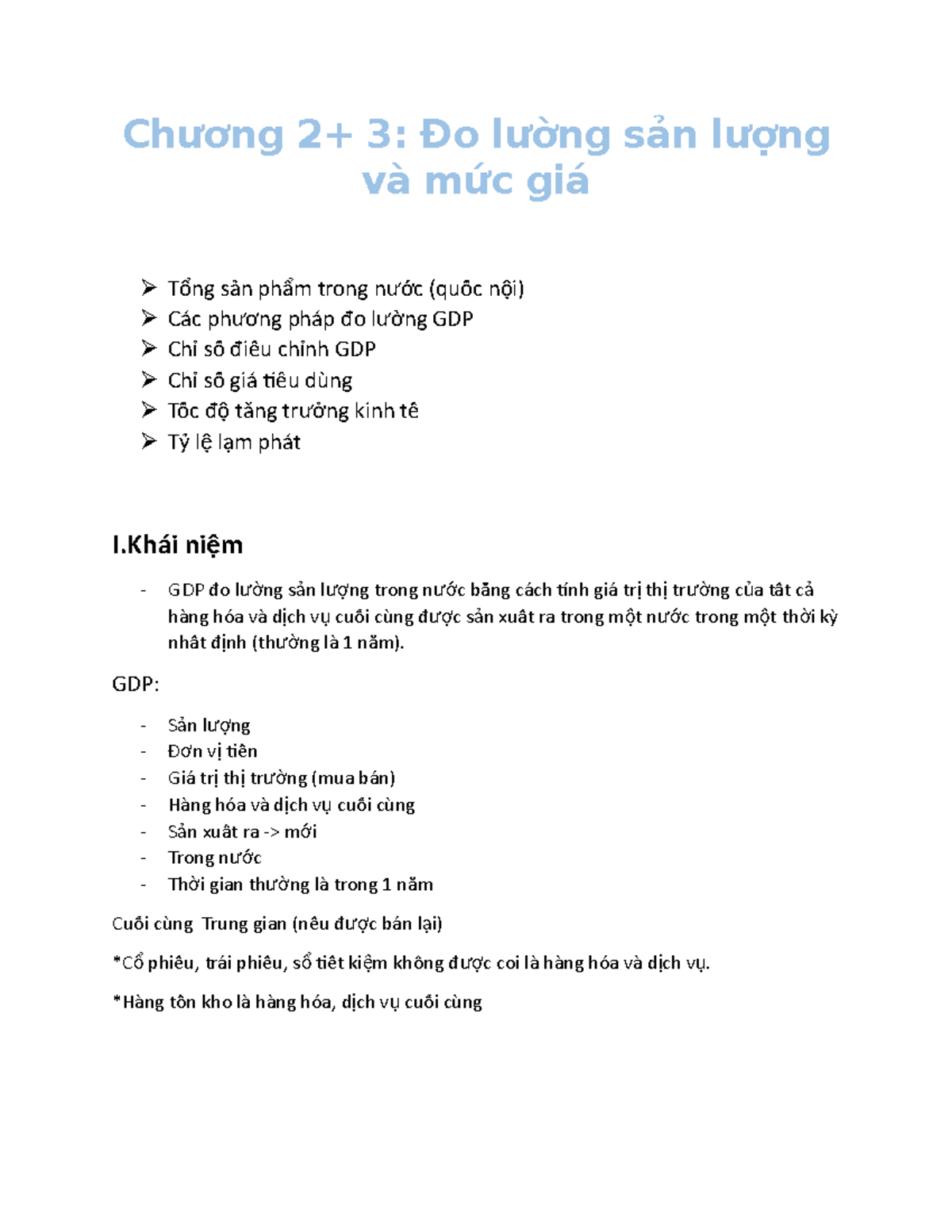 Chương 2+ 3: Đo lường sản lượng và mức giá

➢ Tổng sản phẩm trong nước (quốc nội)
➢ Các phương pháp đo lường GDP
➢ Chỉ số điều chỉnh GDP
➢ Chỉ số giá tiêu dùng
➢ Tốc độ tăng trưởng kinh tế
➢ Tỷ lệ lạm phát

I.Khái niệm

- GDP đo lường sản lượng trong nước bằng cách tính giá trị thị trường của tất cả hàng hóa và dịch vụ cuối cùng được sản xuất ra trong một nước trong một thời kỳ nhất định (thường là 1 năm).

GDP:

- Sản lượng
- Đơn vị tiền
- Giá trị thị trường (mua bán)
- Hàng hóa và dịch vụ cuối cùng
- Sản xuất ra -> mới
- Trong nước
- Thời gian thường là trong 1 năm

Cuối cùng Trung gian (nếu được bán lại)

*Cổ phiếu, trái phiếu, sổ tiết kiệm không được coi là hàng hóa và dịch vụ.

*Hàng tồn kho là hàng hóa, dịch vụ cuối cùng